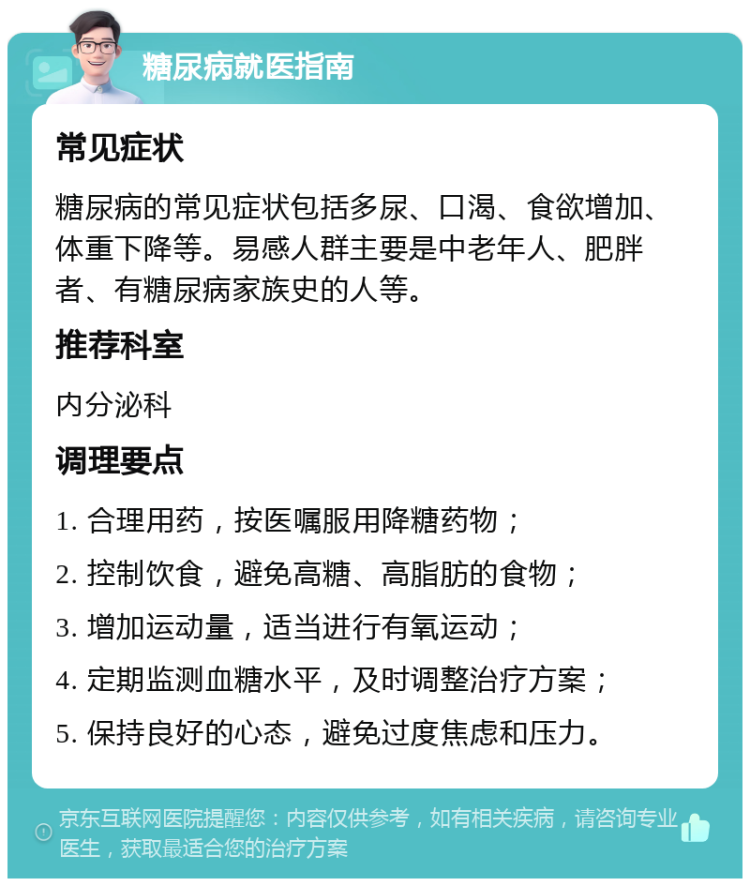 糖尿病就医指南

常见症状

糖尿病的常见症状包括多尿、口渴、食欲增加、体重下降等。易感人群主要是中老年人、肥胖者、有糖尿病家族史的人等。

推荐科室

内分泌科

调理要点

1. 合理用药，按医嘱服用降糖药物；

2. 控制饮食，避免高糖、高脂肪的食物；

3. 增加运动量，适当进行有氧运动；

4. 定期监测血糖水平，及时调整治疗方案；

5. 保持良好的心态，避免过度焦虑和压力。

京东互联网医院提醒您：内容仅供参考，如有相关疾病，请咨询专业医生，获取最适合您的治疗方案